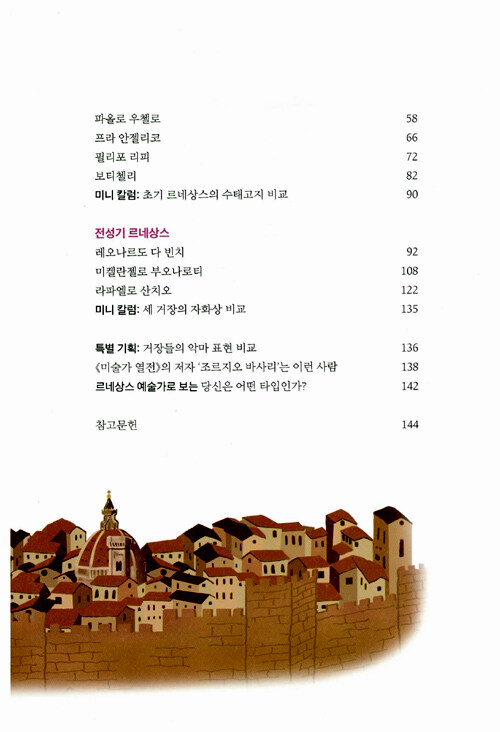 파올로 우첼로 58
프라 안젤리코 66
필리포 리피 72
보티첼리 82
미니 칼럼: 초기 르네상스의 수태고지 비교 90

전성기 르네상스
레오나르도 다 빈치 92
미켈란젤로 부오나로티 108
라파엘로 산치오 122
미니 칼럼: 세 거장의 자화상 비교 135

특별 기획: 거장들의 악마 표현 비교 136
《미술가 열전》의 저자 '조르지오 바사리'는 이런 사람 138
르네상스 예술가로 보는 당신은 어떤 타입인가? 142

참고문헌 144